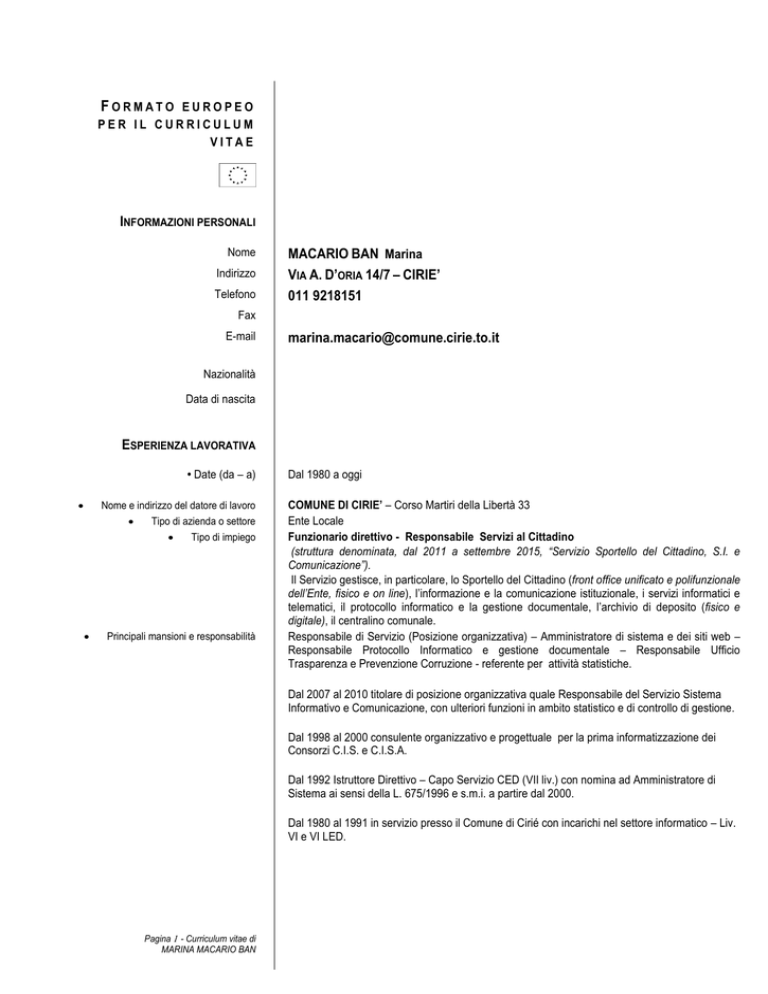 FORMATO EUROPEO PER IL CURRICULUM VITAE

INFORMAZIONI PERSONALI

Nome
MACARIO BAN Marina

Indirizzo
VIA A. D'ORIA 14/7 – CIRIE'

Telefono
011 9218151

Fax

E-mail
marina.macario@comune.cirie.to.it

Nazionalità

Data di nascita

ESPERIENZA LAVORATIVA

• Date (da – a)
Dal 1980 a oggi

• Nome e indirizzo del datore di lavoro
COMUNE DI CIRIE' – Corso Martiri della Libertà 33

• Tipo di azienda o settore
Ente Locale

• Tipo di impiego
Funzionario direttivo - Responsabile Servizi al Cittadino
(struttura denominata, dal 2011 a settembre 2015, "Servizio Sportello del Cittadino, S.I. e Comunicazione").
Il Servizio gestisce, in particolare, lo Sportello del Cittadino (front office unificato e polifunzionale dell'Ente, fisico e on line), l'informazione e la comunicazione istituzionale, i servizi informatici e telematici, il protocollo informatico e la gestione documentale, l'archivio di deposito (fisico e digitale), il centralino comunale.

• Principali mansioni e responsabilità
Responsabile di Servizio (Posizione organizzativa) – Amministratore di sistema e dei siti web – Responsabile Protocollo Informatico e gestione documentale – Responsabile Ufficio Trasparenza e Prevenzione Corruzione - referente per attività statistiche.

Dal 2007 al 2010 titolare di posizione organizzativa quale Responsabile del Servizio Sistema Informativo e Comunicazione, con ulteriori funzioni in ambito statistico e di controllo di gestione.

Dal 1998 al 2000 consulente organizzativo e progettuale per la prima informatizzazione dei Consorzi C.I.S. e C.I.S.A.

Dal 1992 Istruttore Direttivo – Capo Servizio CED (VII liv.) con nomina ad Amministratore di Sistema ai sensi della L. 675/1996 e s.m.i. a partire dal 2000.

Dal 1980 al 1991 in servizio presso il Comune di Cirié con incarichi nel settore informatico – Liv. VI e VI LED.

Pagina 1 - Curriculum vitae di MARINA MACARIO BAN